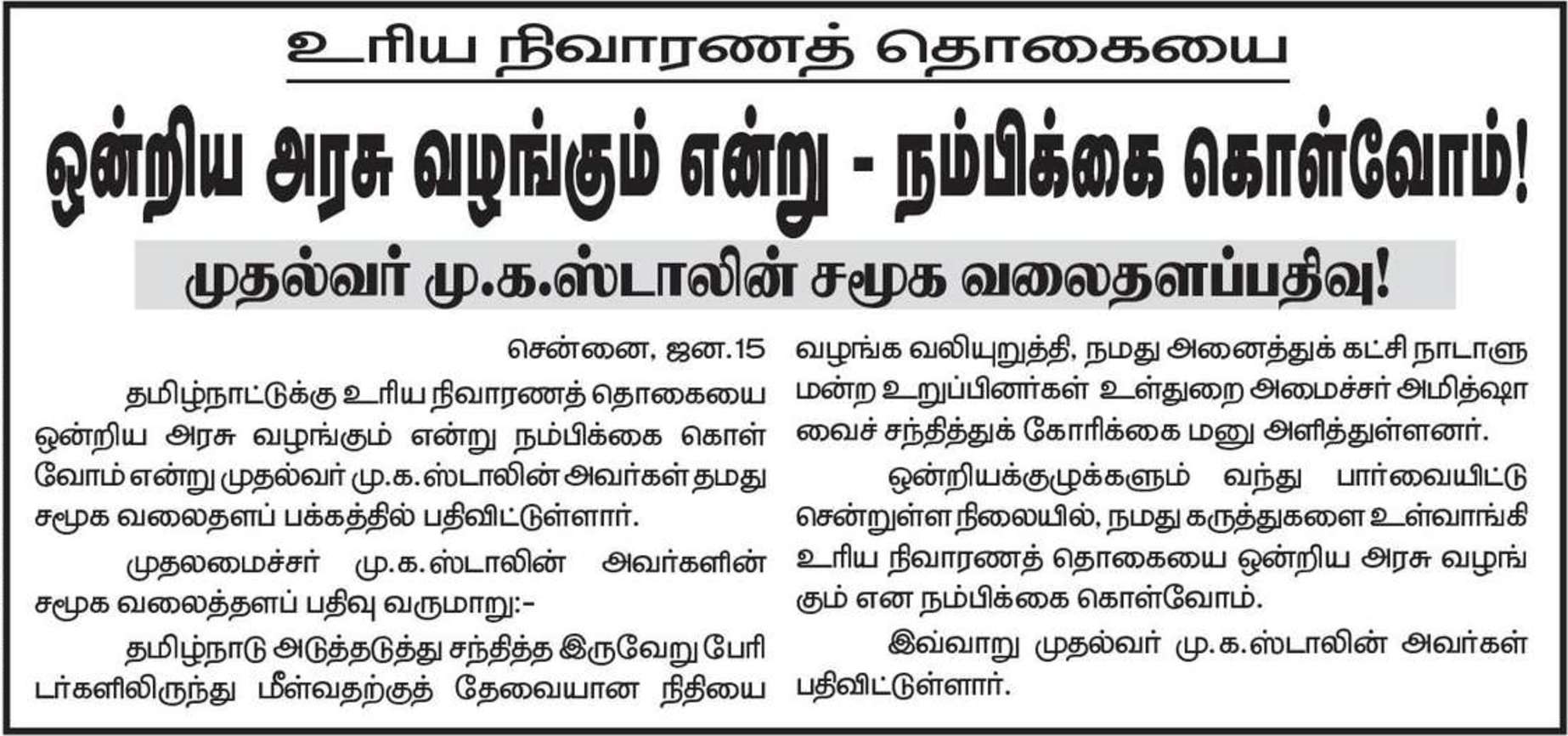 உரிய நிவாரணத் தொகையை

ஒன்றிய அரசு வழங்கும் என்று - நம்பிக்கை கொள்வோம்!

முதல்வர் மு.க.ஸ்டாலின் சமூக வலைதளப்பதிவு!

சென்னை, ஜன.15

தமிழ்நாட்டுக்கு உரிய நிவாரணத் தொகையை ஒன்றிய அரசு வழங்கும் என்று நம்பிக்கை கொள்வோம் என்று முதல்வர் மு.க.ஸ்டாலின் அவர்கள் தமது சமூக வலைதளப் பக்கத்தில் பதிவிட்டுள்ளார்.

முதலமைச்சர் மு.க.ஸ்டாலின் அவர்களின் சமூக வலைத்தளப் பதிவு வருமாறு:-

தமிழ்நாடு அடுத்தடுத்து சந்தித்த இருவேறு பேரிடர்களிலிருந்து மீள்வதற்குத் தேவையான நிதியை வழங்க வலியுறுத்தி, நமது அனைத்துக் கட்சி நாடாளுமன்ற உறுப்பினர்கள் உள்துறை அமைச்சர் அமித்ஷாவைச் சந்தித்துக் கோரிக்கை மனு அளித்துள்ளனர்.

ஒன்றியக்குழுக்களும் வந்து பார்வையிட்டு சென்றுள்ள நிலையில், நமது கருத்துகளை உள்வாங்கி உரிய நிவாரணத் தொகையை ஒன்றிய அரசு வழங்கும் என நம்பிக்கை கொள்வோம்.

இவ்வாறு முதல்வர் மு.க.ஸ்டாலின் அவர்கள் பதிவிட்டுள்ளார்.